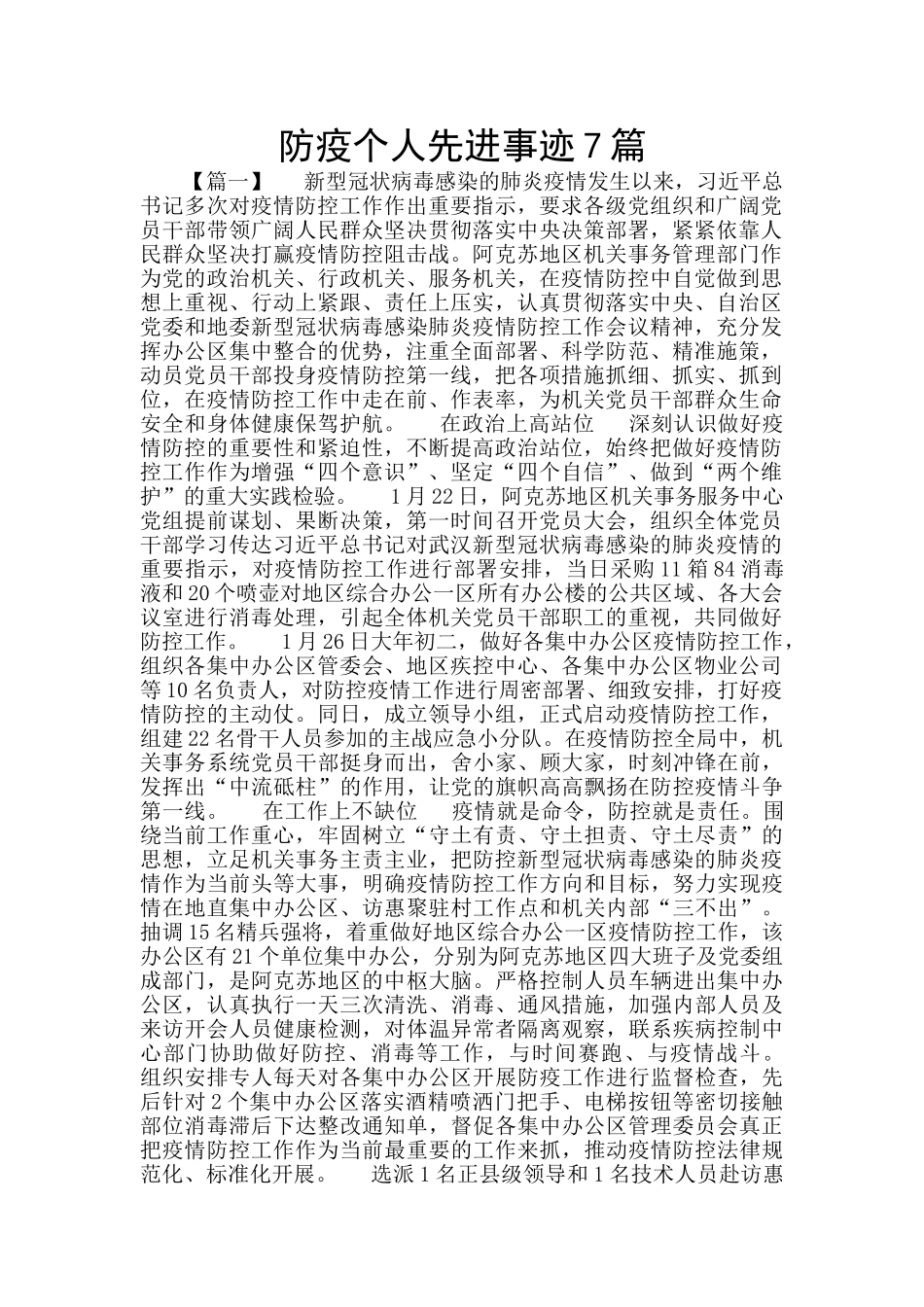 防疫个人先进事迹7篇

【篇一】　新型冠状病毒感染的肺炎疫情发生以来，习近平总书记多次对疫情防控工作作出重要指示，要求各级党组织和广阔党员干部带领广阔人民群众坚决贯彻落实中央决策部署，紧紧依靠人民群众坚决打赢疫情防控阻击战。阿克苏地区机关事务管理部门作为党的政治机关、行政机关、服务机关，在疫情防控中自觉做到思想上重视、行动上紧跟、责任上压实，认真贯彻落实中央、自治区党委和地委新型冠状病毒感染肺炎疫情防控工作会议精神，充分发挥办公区集中整合的优势，注重全面部署、科学防范、精准施策，动员党员干部投身疫情防控第一线，把各项措施抓细、抓实、抓到位，在疫情防控工作中走在前、作表率，为机关党员干部群众生命安全和身体健康保驾护航。　在政治上高站位　深刻认识做好疫情防控的重要性和紧迫性，不断提高政治站位，始终把做好疫情防控工作作为增强“四个意识”、坚定“四个自信”、做到“两个维护”的重大实践检验。　1月22日，阿克苏地区机关事务服务中心党组提前谋划、果断决策，第一时间召开党员大会，组织全体党员干部学习传达习近平总书记对武汉新型冠状病毒感染的肺炎疫情的重要指示，对疫情防控工作进行部署安排，当日采购11箱84消毒液和20个喷壶对地区综合办公一区所有办公楼的公共区域、各大会议室进行消毒处理，引起全体机关党员干部职工的重视，共同做好防控工作。　1月26日大年初二，做好各集中办公区疫情防控工作，组织各集中办公区管委会、地区疾控中心、各集中办公区物业公司等10名负责人，对防控疫情工作进行周密部署、细致安排，打好疫情防控的主动仗。同日，成立领导小组，正式启动疫情防控工作，组建22名骨干人员参加的主战应急小分队。在疫情防控全局中，机关事务系统党员干部挺身而出，舍小家、顾大家，时刻冲锋在前，发挥出“中流砥柱”的作用，让党的旗帜高高飘扬在防控疫情斗争第一线。　在工作上不缺位　疫情就是命令，防控就是责任。围绕当前工作重心，牢固树立“守土有责、守土担责、守土尽责”的思想，立足机关事务主责主业，把防控新型冠状病毒感染的肺炎疫情作为当前头等大事，明确疫情防控工作方向和目标，努力实现疫情在地直集中办公区、访惠聚驻村工作点和机关内部“三不出”。抽调15名精兵强将，着重做好地区综合办公一区疫情防控工作，该办公区有21个单位集中办公，分别为阿克苏地区四大班子及党委组成部门，是阿克苏地区的中枢大脑。严格控制人员车辆进出集中办公区，认真执行一天三次清洗、消毒、通风措施，加强内部人员及来访开会人员健康检测，对体温异常者隔离观察，联系疾病控制中心部门协助做好防控、消毒等工作，与时间赛跑、与疫情战斗。组织安排专人每天对各集中办公区开展防疫工作进行监督检查，先后针对2个集中办公区落实酒精喷洒门把手、电梯按钮等密切接触部位消毒滞后下达整改通知单，督促各集中办公区管理委员会真正把疫情防控工作作为当前最重要的工作来抓，推动疫情防控法律规范化、标准化开展。　选派1名正县级领导和1名技术人员赴访惠